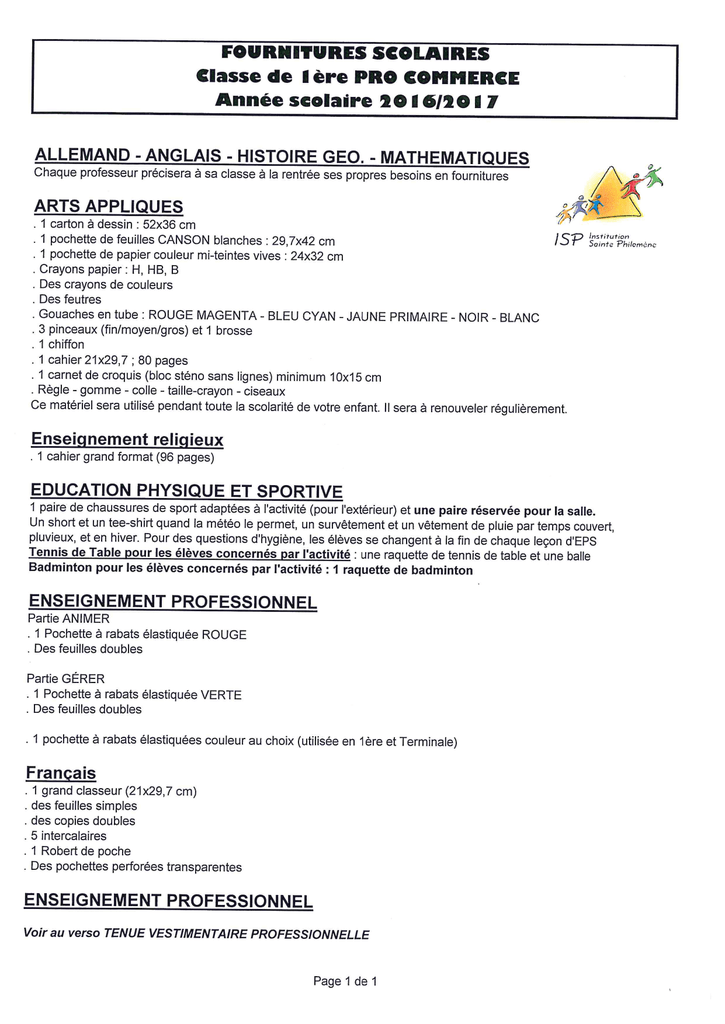 FOURNITURES SCOLAIRES
Classe de 1ère PRO COMMERCE
Année scolaire 2016/2017

ALLEMAND - ANGLAIS - HISTOIRE GEO. - MATHEMATIQUES
Chaque professeur précisera à sa classe à la rentrée ses propres besoins en fournitures

ISP Institution Sainte Philomène

ARTS APPLIQUES
. 1 carton à dessin : 52x36 cm
. 1 pochette de feuilles CANSON blanches : 29,7x42 cm
. 1 pochette de papier couleur mi-teintes vives : 24x32 cm
. Crayons papier : H, HB, B
. Des crayons de couleurs
. Des feutres
. Gouaches en tube : ROUGE MAGENTA - BLEU CYAN - JAUNE PRIMAIRE - NOIR - BLANC
. 3 pinceaux (fin/moyen/gros) et 1 brosse
. 1 chiffon
. 1 cahier 21x29,7 ; 80 pages
. 1 carnet de croquis (bloc sténo sans lignes) minimum 10x15 cm
. Règle - gomme - colle - taille-crayon - ciseaux
Ce matériel sera utilisé pendant toute la scolarité de votre enfant. Il sera à renouveler régulièrement.

Enseignement religieux
. 1 cahier grand format (96 pages)

EDUCATION PHYSIQUE ET SPORTIVE
1 paire de chaussures de sport adaptées à l'activité (pour l'extérieur) et une paire réservée pour la salle.
Un short et un tee-shirt quand la météo le permet, un survêtement et un vêtement de pluie par temps couvert, pluvieux, et en hiver. Pour des questions d'hygiène, les élèves se changent à la fin de chaque leçon d'EPS
Tennis de Table pour les élèves concernés par l'activité : une raquette de tennis de table et une balle
Badminton pour les élèves concernés par l'activité : 1 raquette de badminton

ENSEIGNEMENT PROFESSIONNEL
Partie ANIMER
. 1 Pochette à rabats élastiquée ROUGE
. Des feuilles doubles

Partie GÉRER
. 1 Pochette à rabats élastiquée VERTE
. Des feuilles doubles

. 1 pochette à rabats élastiquées couleur au choix (utilisée en 1ère et Terminale)

Français
. 1 grand classeur (21x29,7 cm)
. des feuilles simples
. des copies doubles
. 5 intercalaires
. 1 Robert de poche
. Des pochettes perforées transparentes

ENSEIGNEMENT PROFESSIONNEL

Voir au verso TENUE VESTIMENTAIRE PROFESSIONNELLE

Page 1 de 1